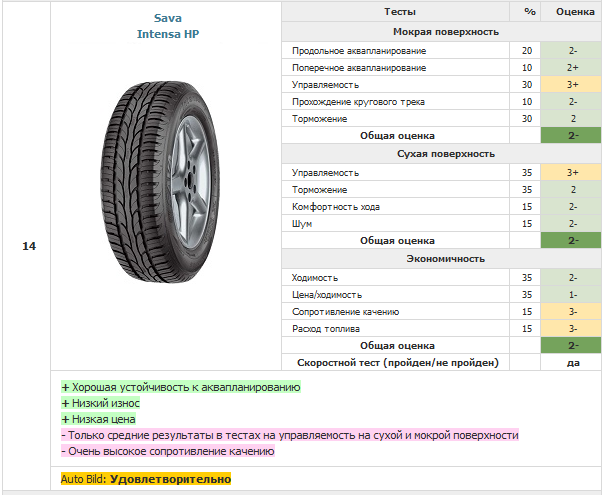 14

Sava
Intensa HP

| Тесты | % | Оценка |
|---|---|---|
| Мокрая поверхность | | |
| Продольное аквапланирование | 20 | 2- |
| Поперечное аквапланирование | 10 | 2+ |
| Управляемость | 30 | 3+ |
| Прохождение кругового трека | 10 | 2- |
| Торможение | 30 | 2 |
| Общая оценка | | 2- |
| Сухая поверхность | | |
| Управляемость | 35 | 3+ |
| Торможение | 35 | 2 |
| Комфортность хода | 15 | 2- |
| Шум | 15 | 2- |
| Общая оценка | | 2- |
| Экономичность | | |
| Ходимость | 35 | 2- |
| Цена/ходимость | 35 | 1- |
| Сопротивление качению | 15 | 3- |
| Расход топлива | 15 | 3- |
| Общая оценка | | 2- |
| Скоростной тест (пройден/не пройден) | | да |

+ Хорошая устойчивость к аквапланированию
+ Низкий износ
+ Низкая цена
- Только средние результаты в тестах на управляемость на сухой и мокрой поверхности
- Очень высокое сопротивление качению

Auto Bild: Удовлетворительно